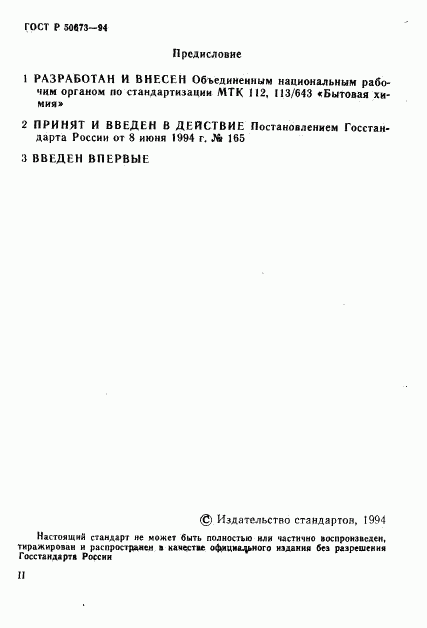 ГОСТ Р 50673—94

Предисловие

1 РАЗРАБОТАН И ВНЕСЕН Объединенным национальным рабочим органом по стандартизации МТК 112, 113/643 «Бытовая химия»

2 ПРИНЯТ И ВВЕДЕН В ДЕЙСТВИЕ Постановлением Госстандарта России от 8 июня 1994 г. № 165

3 ВВЕДЕН ВПЕРВЫЕ

© Издательство стандартов, 1994

Настоящий стандарт не может быть полностью или частично воспроизведен, тиражирован и распространен в качестве официального издания без разрешения Госстандарта России

II